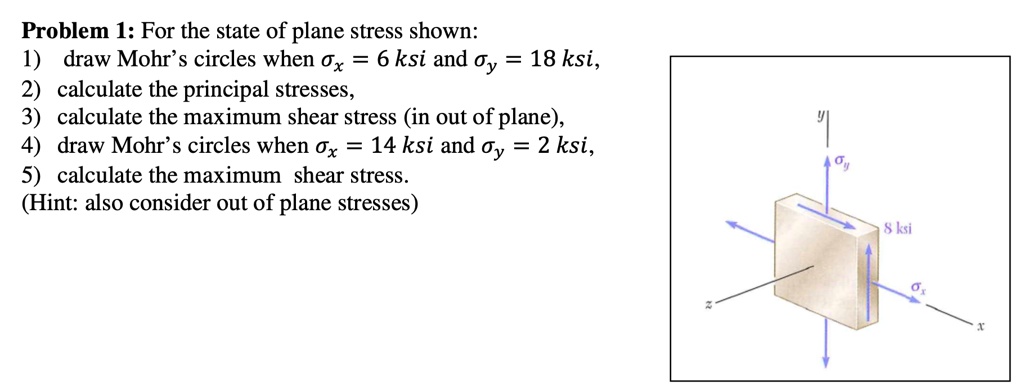 **Problem 1:** For the state of plane stress shown:
1) draw Mohr's circles when $\sigma_x = 6\ ksi$ and $\sigma_y = 18\ ksi$,
2) calculate the principal stresses,
3) calculate the maximum shear stress (in out of plane),
4) draw Mohr's circles when $\sigma_x = 14\ ksi$ and $\sigma_y = 2\ ksi$,
5) calculate the maximum shear stress.
(Hint: also consider out of plane stresses)

$y$
$\sigma_y$
8 ksi
$\sigma_x$
$z$
$x$